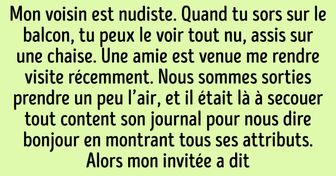 Mon voisin est nudiste. Quand tu sors sur le balcon, tu peux le voir tout nu, assis sur une chaise. Une amie est venue me rendre visite récemment. Nous sommes sorties prendre un peu l'air, et il était là à secouer tout content son journal pour nous dire bonjour en montrant tous ses attributs. Alors mon invitée a dit